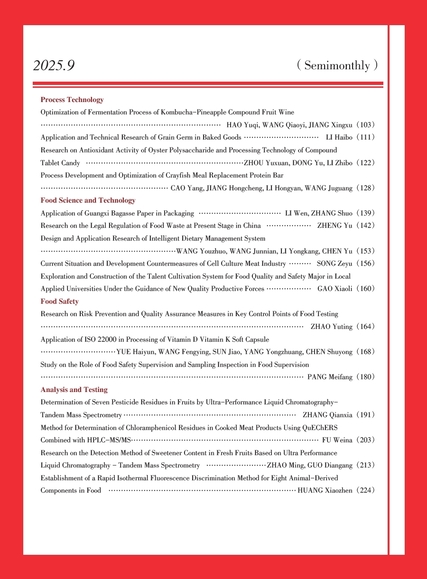 2025.9

( Semimonthly )

Process Technology

Optimization of Fermentation Process of Kombucha-Pineapple Compound Fruit Wine ………… HAO Yuqi, WANG Qiaoyi, JIANG Xingxu (103)

Application and Technical Research of Grain Germ in Baked Goods ………… LI Haibo (111)

Research on Antioxidant Activity of Oyster Polysaccharide and Processing Technology of Compound Tablet Candy ………… ZHOU Yuxuan, DONG Yu, LI Zhibo (122)

Process Development and Optimization of Crayfish Meal Replacement Protein Bar ………… CAO Yang, JIANG Hongcheng, LI Hongyan, WANG Juguang (128)

Food Science and Technology

Application of Guangxi Bagasse Paper in Packaging ………… LI Wen, ZHANG Shuo (139)

Research on the Legal Regulation of Food Waste at Present Stage in China ………… ZHENG Yu (142)

Design and Application Research of Intelligent Dietary Management System ………… WANG Youzhuo, WANG Junnian, LI Yongkang, CHEN Yu (153)

Current Situation and Development Countermeasures of Cell Culture Meat Industry ………… SONG Zeyu (156)

Exploration and Construction of the Talent Cultivation System for Food Quality and Safety Major in Local Applied Universities Under the Guidance of New Quality Productive Forces ………… GAO Xiaoli (160)

Food Safety

Research on Risk Prevention and Quality Assurance Measures in Key Control Points of Food Testing ………… ZHAO Yuting (164)

Application of ISO 22000 in Processing of Vitamin D Vitamin K Soft Capsule ………… YUE Haiyun, WANG Fengying, SUN Jiao, YANG Yongzhuang, CHEN Shuyong (168)

Study on the Role of Food Safety Supervision and Sampling Inspection in Food Supervision ………… PANG Meifang (180)

Analysis and Testing

Determination of Seven Pesticide Residues in Fruits by Ultra-Performance Liquid Chromatography-Tandem Mass Spectrometry ………… ZHANG Qianxia (191)

Method for Determination of Chloramphenicol Residues in Cooked Meat Products Using QuEChERS Combined with HPLC-MS/MS ………… FU Weina (203)

Research on the Detection Method of Sweetener Content in Fresh Fruits Based on Ultra Performance Liquid Chromatography - Tandem Mass Spectrometry ………… ZHAO Ming, GUO Diangang (213)

Establishment of a Rapid Isothermal Fluorescence Discrimination Method for Eight Animal-Derived Components in Food ………… HUANG Xiaozhen (224)